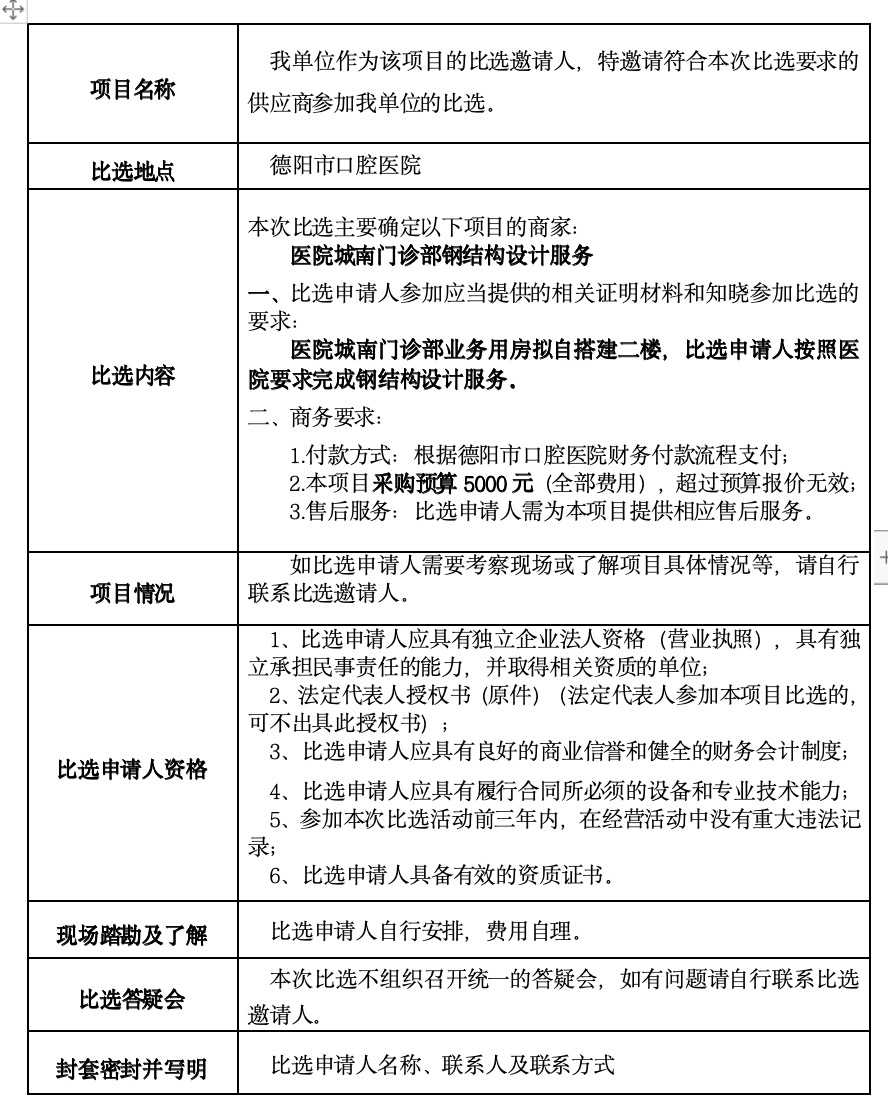 | 项目名称 | 我单位作为该项目的比选邀请人，特邀请符合本次比选要求的供应商参加我单位的比选。 |
|---|---|
| 比选地点 | 德阳市口腔医院 |
| 比选内容 | 本次比选主要确定以下项目的商家：<br>医院城南门诊部钢结构设计服务<br>一、比选申请人参加应当提供的相关证明材料和知晓参加比选的要求：<br>医院城南门诊部业务用房拟自搭建二楼，比选申请人按照医院要求完成钢结构设计服务。<br>二、商务要求：<br>1.付款方式：根据德阳市口腔医院财务付款流程支付；<br>2.本项目采购预算 5000 元（全部费用），超过预算报价无效；<br>3.售后服务：比选申请人需为本项目提供相应售后服务。 |
| 项目情况 | 如比选申请人需要考察现场或了解项目具体情况等，请自行联系比选邀请人。 |
| 比选申请人资格 | 1、比选申请人应具有独立企业法人资格（营业执照），具有独立承担民事责任的能力，并取得相关资质的单位；<br>2、法定代表人授权书（原件）（法定代表人参加本项目比选的，可不出具此授权书）；<br>3、比选申请人应具有良好的商业信誉和健全的财务会计制度；<br>4、比选申请人应具有履行合同所必须的设备和专业技术能力；<br>5、参加本次比选活动前三年内，在经营活动中没有重大违法记录；<br>6、比选申请人具备有效的资质证书。 |
| 现场踏勘及了解 | 比选申请人自行安排，费用自理。 |
| 比选答疑会 | 本次比选不组织召开统一的答疑会，如有问题请自行联系比选邀请人。 |
| 封套密封并写明 | 比选申请人名称、联系人及联系方式 |